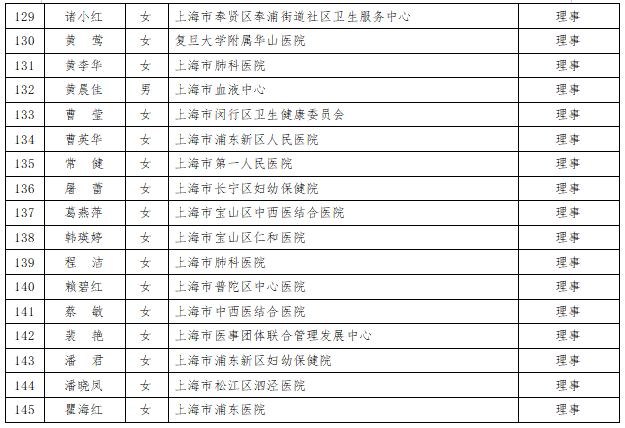 | 129 | 诸小红 | 女 | 上海市奉贤区奉浦街道社区卫生服务中心 | 理事 |
|---|---|---|---|---|
| 130 | 黄　莺 | 女 | 复旦大学附属华山医院 | 理事 |
| 131 | 黄李华 | 女 | 上海市肺科医院 | 理事 |
| 132 | 黄晨佳 | 男 | 上海市血液中心 | 理事 |
| 133 | 曹　莹 | 女 | 上海市闵行区卫生健康委员会 | 理事 |
| 134 | 曹英华 | 女 | 上海市浦东新区人民医院 | 理事 |
| 135 | 常　健 | 女 | 上海市第一人民医院 | 理事 |
| 136 | 屠　蕾 | 女 | 上海市长宁区妇幼保健院 | 理事 |
| 137 | 葛燕萍 | 女 | 上海市宝山区中西医结合医院 | 理事 |
| 138 | 韩瑛婷 | 女 | 上海市宝山区仁和医院 | 理事 |
| 139 | 程　洁 | 女 | 上海市肺科医院 | 理事 |
| 140 | 赖碧红 | 女 | 上海市普陀区中心医院 | 理事 |
| 141 | 蔡　敏 | 女 | 上海市中西医结合医院 | 理事 |
| 142 | 裴　艳 | 女 | 上海市医事团体联合管理发展中心 | 理事 |
| 143 | 潘　君 | 女 | 上海市浦东新区妇幼保健院 | 理事 |
| 144 | 潘晓凤 | 女 | 上海市松江区泗泾医院 | 理事 |
| 145 | 瞿海红 | 女 | 上海市浦东医院 | 理事 |